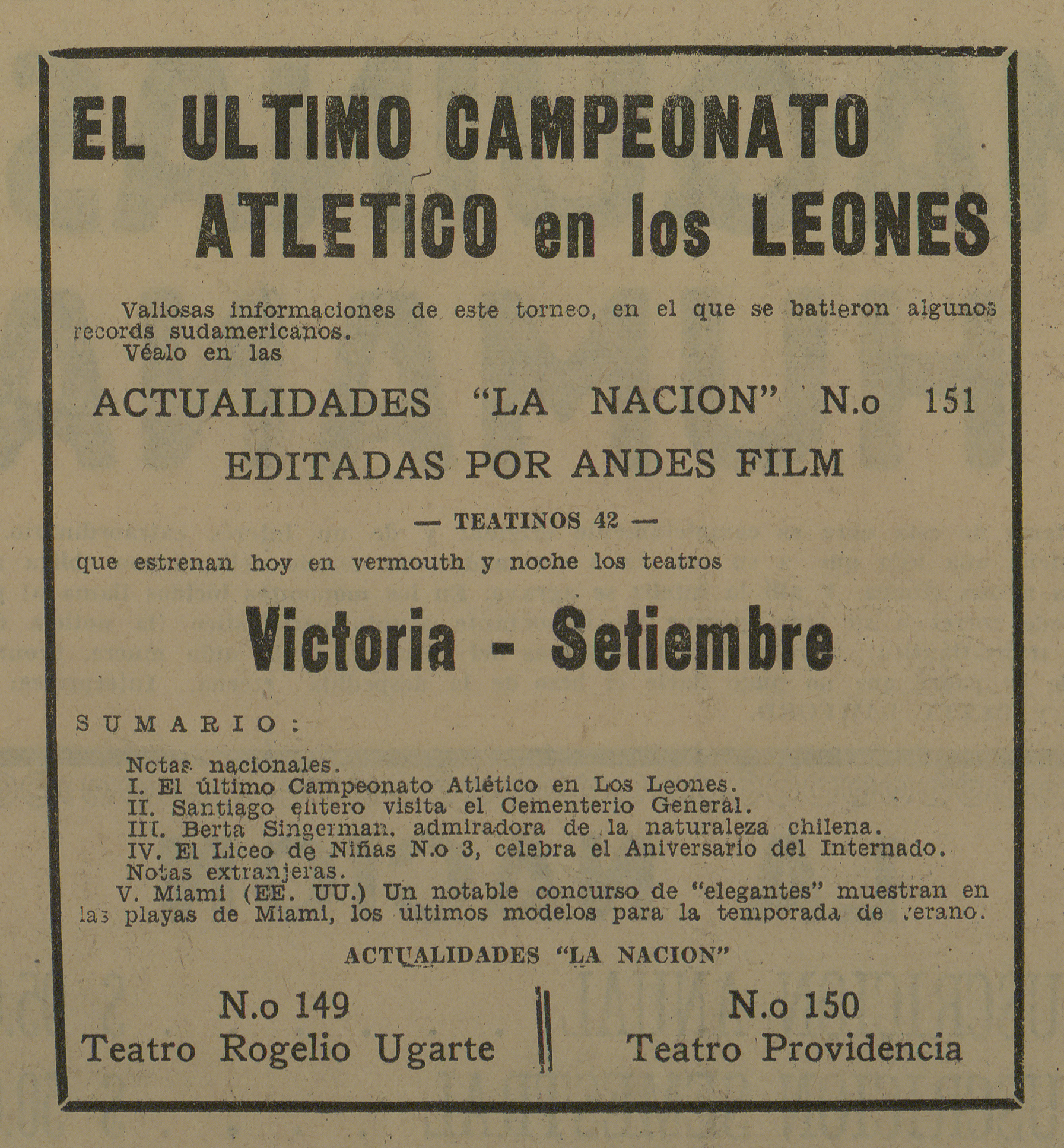 EL ULTIMO CAMPEONATO ATLETICO en los LEONES

Valiosas informaciones de este torneo, en el que se batieron algunos records sudamericanos.
Véalo en las

ACTUALIDADES "LA NACION" N.o 151
EDITADAS POR ANDES FILM
— TEATINOS 42 —

que estrenan hoy en vermouth y noche los teatros

Victoria - Setiembre

SUMARIO:

Notas nacionales.
I. El último Campeonato Atlético en Los Leones.
II. Santiago entero visita el Cementerio General.
III. Berta Singerman, admiradora de la naturaleza chilena.
IV. El Liceo de Niñas N.o 3, celebra el Aniversario del Internado.
Notas extranjeras.
V. Miami (EE. UU.) Un notable concurso de "elegantes" muestran en las playas de Miami, los últimos modelos para la temporada de verano.

ACTUALIDADES "LA NACION"

N.o 149
Teatro Rogelio Ugarte

N.o 150
Teatro Providencia